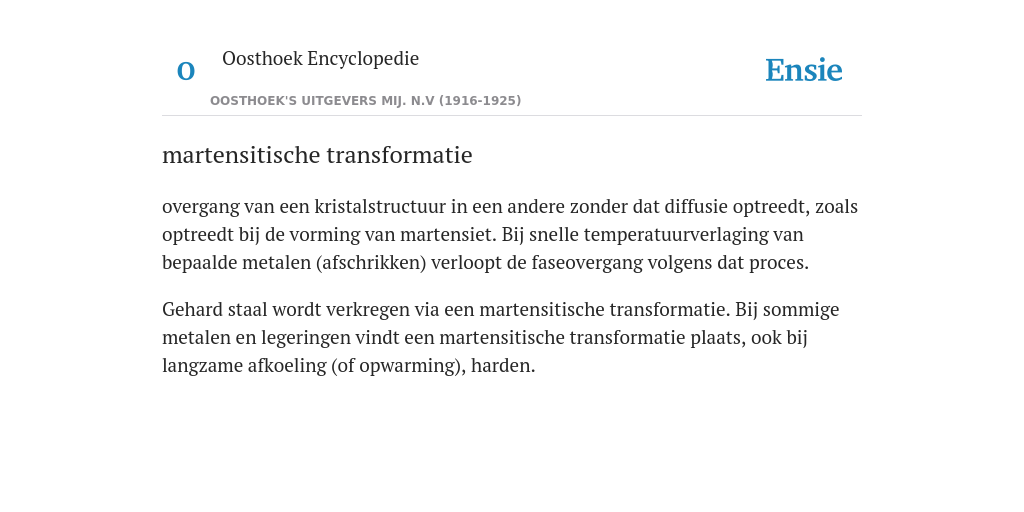 O

Oosthoek Encyclopedie

OOSTHOEK'S UITGEVERS MIJ. N.V (1916-1925)

Ensie

martensitische transformatie

overgang van een kristalstructuur in een andere zonder dat diffusie optreedt, zoals optreedt bij de vorming van martensiet. Bij snelle temperatuurverlaging van bepaalde metalen (afschrikken) verloopt de faseovergang volgens dat proces.

Gehard staal wordt verkregen via een martensitische transformatie. Bij sommige metalen en legeringen vindt een martensitische transformatie plaats, ook bij langzame afkoeling (of opwarming), harden.